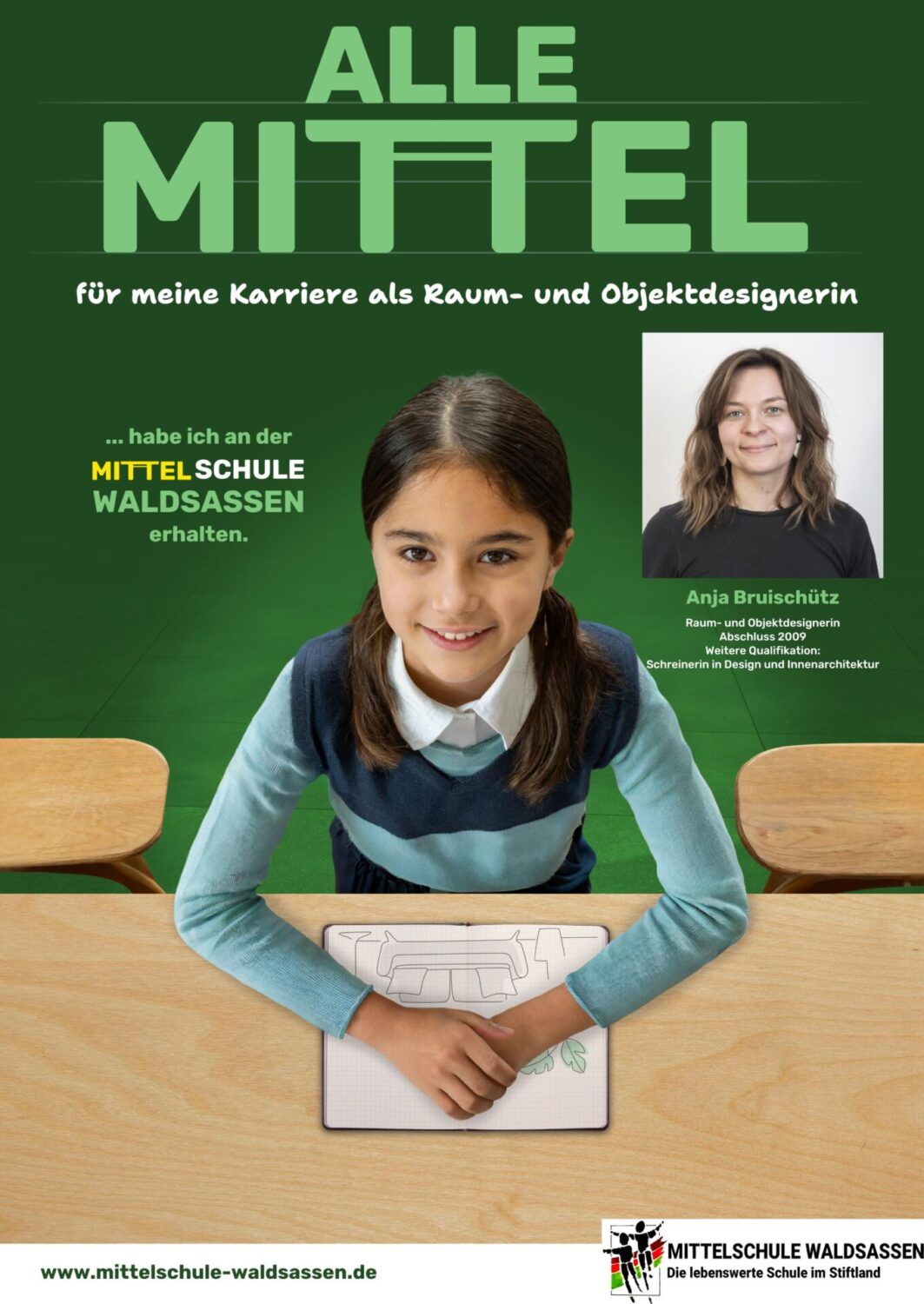 ALLE
MITTEL

für meine Karriere als Raum- und Objektdesignerin

... habe ich an der
MITTELSCHULE
WALDSASSEN
erhalten.

Anja Bruischütz

Raum- und Objektdesignerin
Abschluss 2009
Weitere Qualifikation:
Schreinerin in Design und Innenarchitektur

www.mittelschule-waldsassen.de

MITTELSCHULE WALDSASSEN
Die lebenswerte Schule im Stiftland